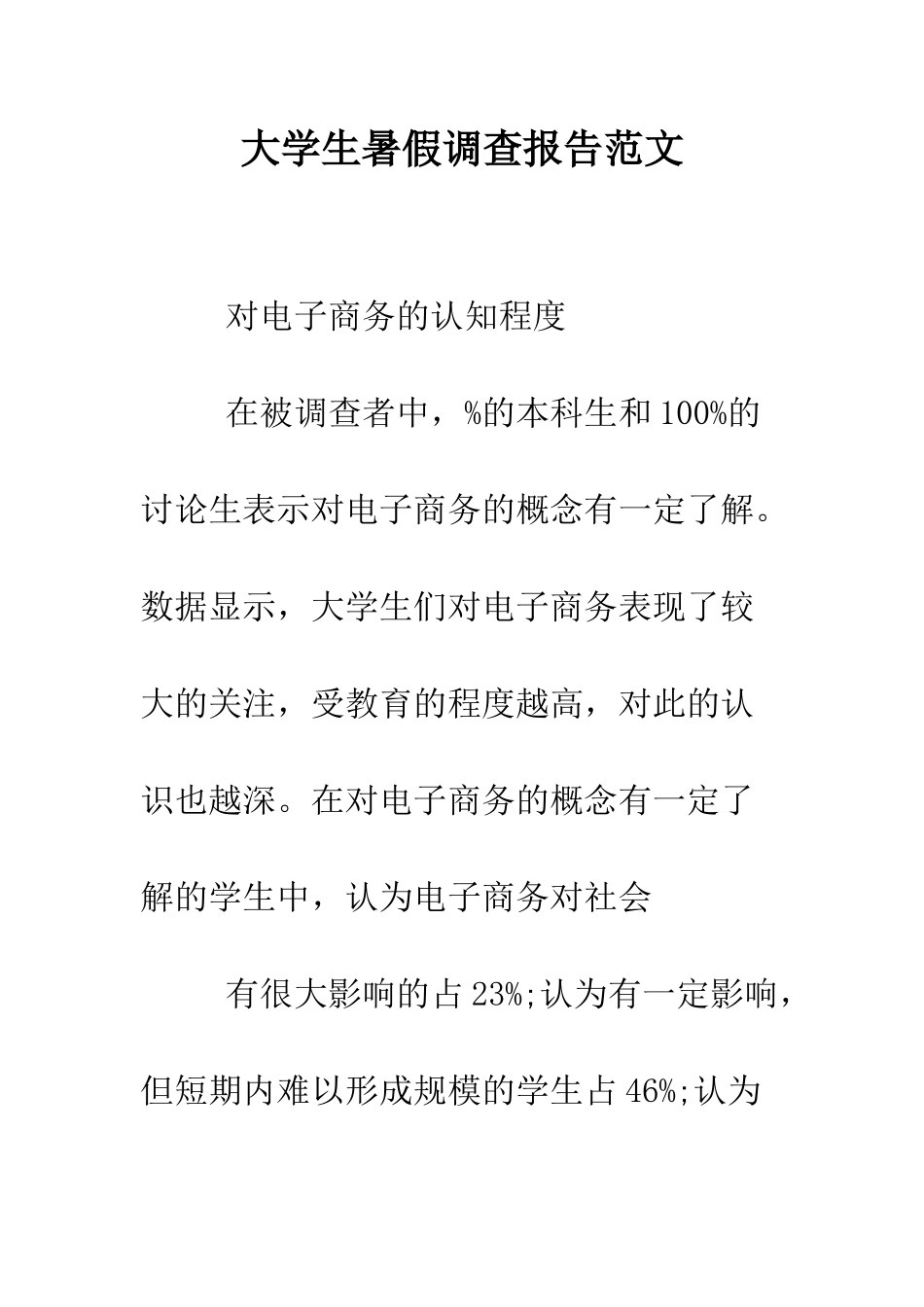 大学生暑假调查报告范文

对电子商务的认知程度

在被调查者中，%的本科生和100%的讨论生表示对电子商务的概念有一定了解。数据显示，大学生们对电子商务表现了较大的关注，受教育的程度越高，对此的认识也越深。在对电子商务的概念有一定了解的学生中，认为电子商务对社会

有很大影响的占23%;认为有一定影响，但短期内难以形成规模的学生占46%;认为